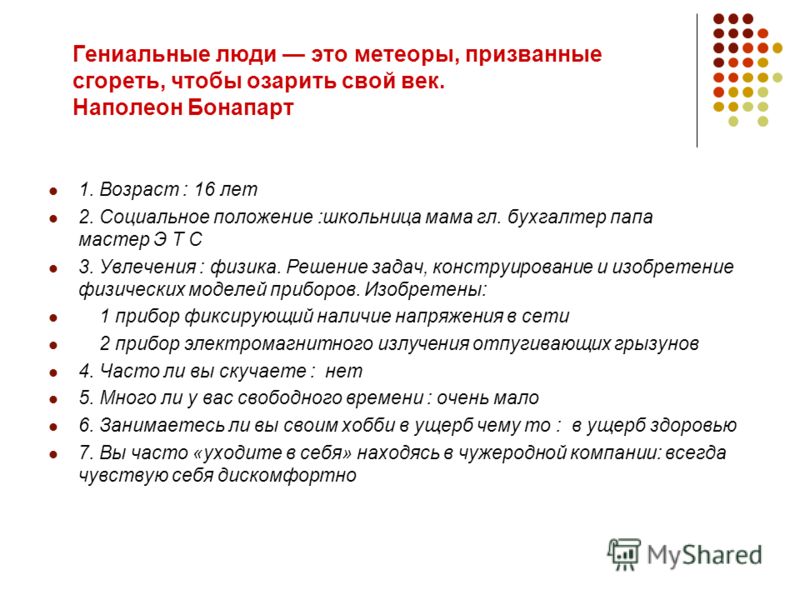 Гениальные люди — это метеоры, призванные сгореть, чтобы озарить свой век.
Наполеон Бонапарт

1. Возраст : 16 лет
2. Социальное положение :школьница мама гл. бухгалтер папа мастер Э Т С
3. Увлечения : физика. Решение задач, конструирование и изобретение физических моделей приборов. Изобретены:
1 прибор фиксирующий наличие напряжения в сети
2 прибор электромагнитного излучения отпугивающих грызунов
4. Часто ли вы скучаете : нет
5. Много ли у вас свободного времени : очень мало
6. Занимаетесь ли вы своим хобби в ущерб чему то : в ущерб здоровью
7. Вы часто «уходите в себя» находясь в чужеродной компании: всегда чувствую себя дискомфортно

MyShared